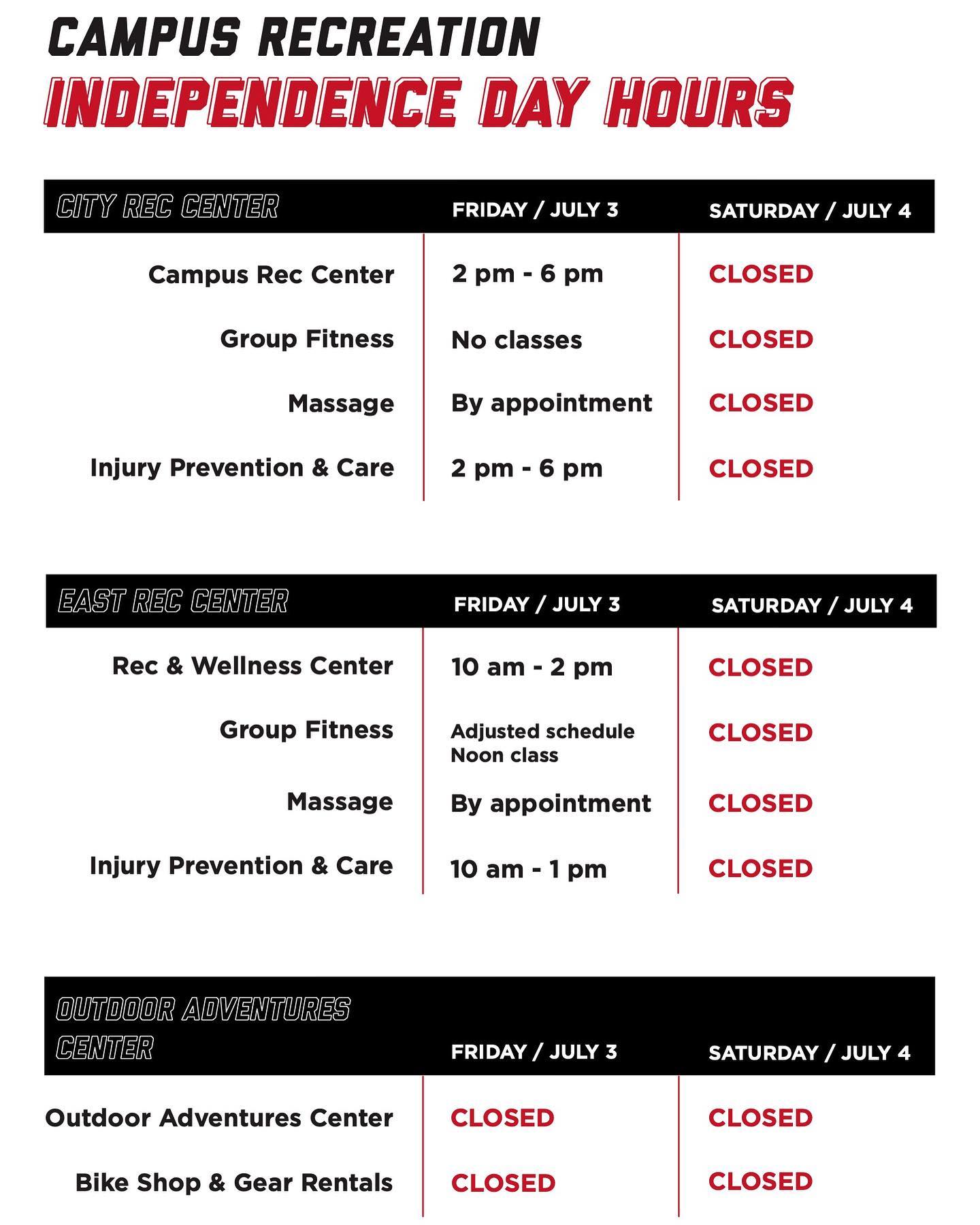 CAMPUS RECREATION
INDEPENDENCE DAY HOURS

| CITY REC CENTER | FRIDAY / JULY 3 | SATURDAY / JULY 4 |
|---|---|---|
| Campus Rec Center | 2 pm - 6 pm | CLOSED |
| Group Fitness | No classes | CLOSED |
| Massage | By appointment | CLOSED |
| Injury Prevention & Care | 2 pm - 6 pm | CLOSED |

| EAST REC CENTER | FRIDAY / JULY 3 | SATURDAY / JULY 4 |
|---|---|---|
| Rec & Wellness Center | 10 am - 2 pm | CLOSED |
| Group Fitness | Adjusted schedule Noon class | CLOSED |
| Massage | By appointment | CLOSED |
| Injury Prevention & Care | 10 am - 1 pm | CLOSED |

| OUTDOOR ADVENTURES CENTER | FRIDAY / JULY 3 | SATURDAY / JULY 4 |
|---|---|---|
| Outdoor Adventures Center | CLOSED | CLOSED |
| Bike Shop & Gear Rentals | CLOSED | CLOSED |